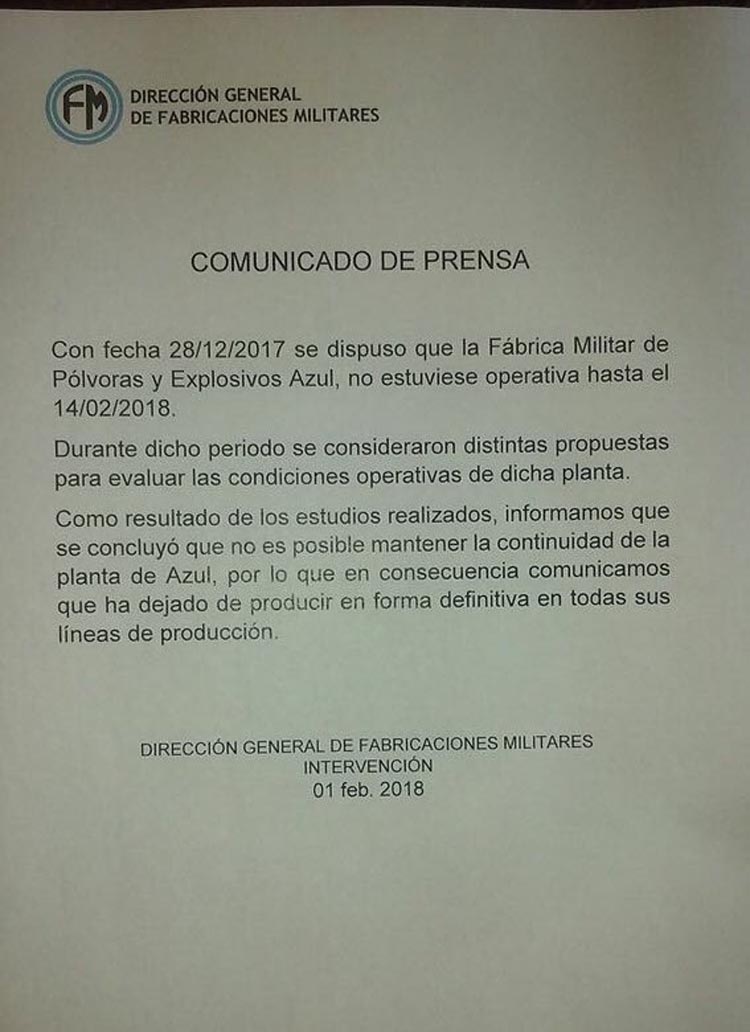 FM DIRECCIÓN GENERAL DE FABRICACIONES MILITARES

COMUNICADO DE PRENSA

Con fecha 28/12/2017 se dispuso que la Fábrica Militar de Pólvoras y Explosivos Azul, no estuviese operativa hasta el 14/02/2018.

Durante dicho periodo se consideraron distintas propuestas para evaluar las condiciones operativas de dicha planta.

Como resultado de los estudios realizados, informamos que se concluyó que no es posible mantener la continuidad de la planta de Azul, por lo que en consecuencia comunicamos que ha dejado de producir en forma definitiva en todas sus líneas de producción.

DIRECCIÓN GENERAL DE FABRICACIONES MILITARES
INTERVENCIÓN
01 feb. 2018